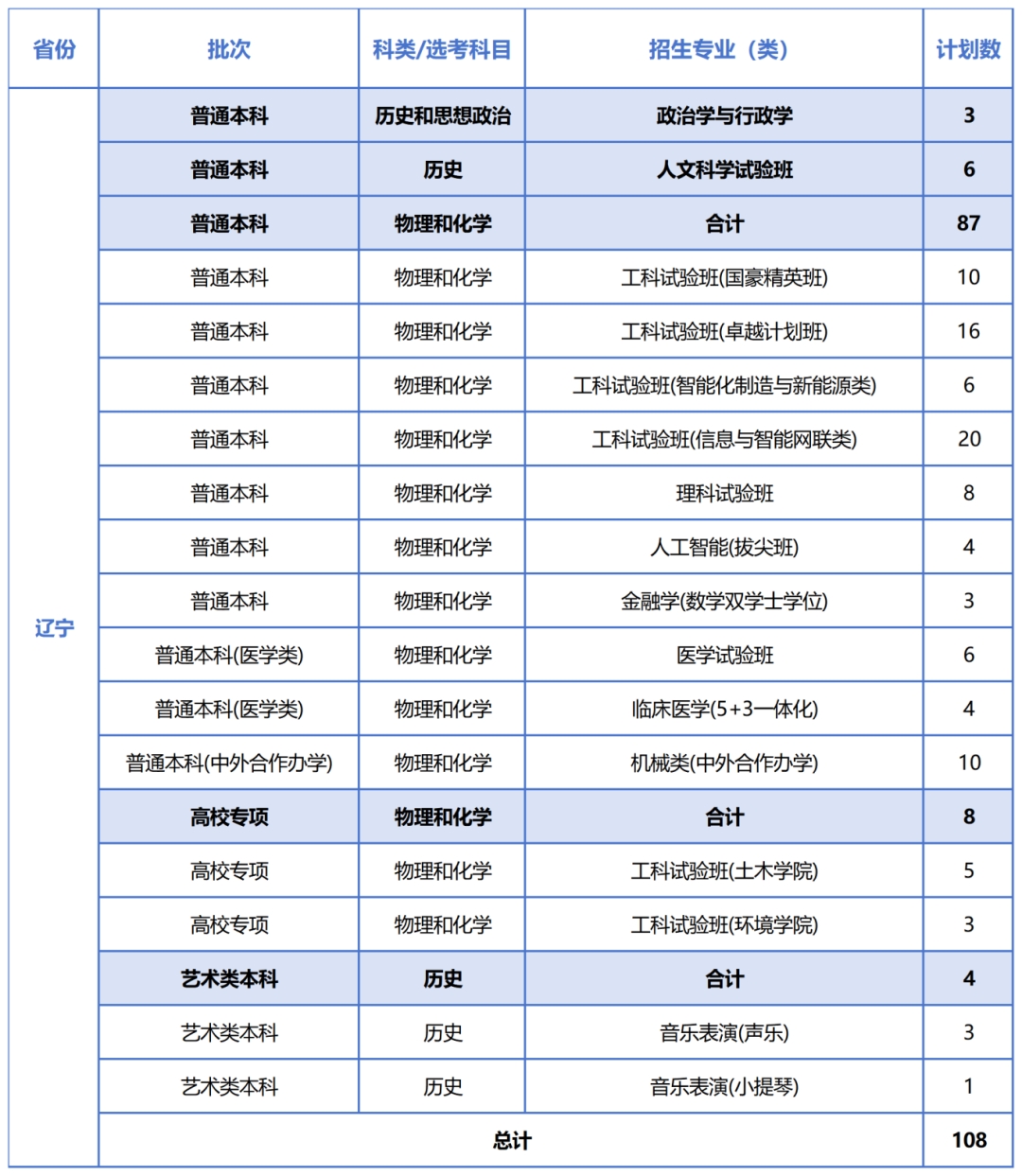 | 省份 | 批次 | 科类/选考科目 | 招生专业（类） | 计划数 |
|---|---|---|---|---|
| 辽宁 | 普通本科 | 历史和思想政治 | 政治学与行政学 | 3 |
| | 普通本科 | 历史 | 人文科学试验班 | 6 |
| | 普通本科 | 物理和化学 | 合计 | 87 |
| | 普通本科 | 物理和化学 | 工科试验班(国豪精英班) | 10 |
| | 普通本科 | 物理和化学 | 工科试验班(卓越计划班) | 16 |
| | 普通本科 | 物理和化学 | 工科试验班(智能化制造与新能源类) | 6 |
| | 普通本科 | 物理和化学 | 工科试验班(信息与智能网联类) | 20 |
| | 普通本科 | 物理和化学 | 理科试验班 | 8 |
| | 普通本科 | 物理和化学 | 人工智能(拔尖班) | 4 |
| | 普通本科 | 物理和化学 | 金融学(数学双学士学位) | 3 |
| | 普通本科(医学类) | 物理和化学 | 医学试验班 | 6 |
| | 普通本科(医学类) | 物理和化学 | 临床医学(5+3一体化) | 4 |
| | 普通本科(中外合作办学) | 物理和化学 | 机械类(中外合作办学) | 10 |
| | 高校专项 | 物理和化学 | 合计 | 8 |
| | 高校专项 | 物理和化学 | 工科试验班(土木学院) | 5 |
| | 高校专项 | 物理和化学 | 工科试验班(环境学院) | 3 |
| | 艺术类本科 | 历史 | 合计 | 4 |
| | 艺术类本科 | 历史 | 音乐表演(声乐) | 3 |
| | 艺术类本科 | 历史 | 音乐表演(小提琴) | 1 |
| | 总计 | | | 108 |